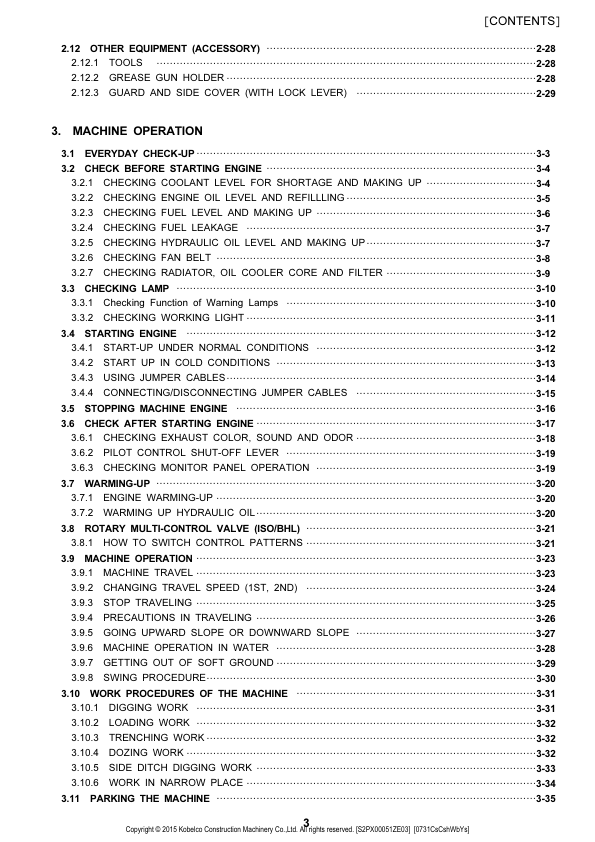 [CONTENTS]

2.12 OTHER EQUIPMENT (ACCESSORY) 2-28
2.12.1 TOOLS 2-28
2.12.2 GREASE GUN HOLDER 2-28
2.12.3 GUARD AND SIDE COVER (WITH LOCK LEVER) 2-29

3. MACHINE OPERATION

3.1 EVERYDAY CHECK-UP 3-3
3.2 CHECK BEFORE STARTING ENGINE 3-4
3.2.1 CHECKING COOLANT LEVEL FOR SHORTAGE AND MAKING UP 3-4
3.2.2 CHECKING ENGINE OIL LEVEL AND REFILLLING 3-5
3.2.3 CHECKING FUEL LEVEL AND MAKING UP 3-6
3.2.4 CHECKING FUEL LEAKAGE 3-7
3.2.5 CHECKING HYDRAULIC OIL LEVEL AND MAKING UP 3-7
3.2.6 CHECKING FAN BELT 3-8
3.2.7 CHECKING RADIATOR, OIL COOLER CORE AND FILTER 3-9
3.3 CHECKING LAMP 3-10
3.3.1 Checking Function of Warning Lamps 3-10
3.3.2 CHECKING WORKING LIGHT 3-11
3.4 STARTING ENGINE 3-12
3.4.1 START-UP UNDER NORMAL CONDITIONS 3-12
3.4.2 START UP IN COLD CONDITIONS 3-13
3.4.3 USING JUMPER CABLES 3-14
3.4.4 CONNECTING/DISCONNECTING JUMPER CABLES 3-15
3.5 STOPPING MACHINE ENGINE 3-16
3.6 CHECK AFTER STARTING ENGINE 3-17
3.6.1 CHECKING EXHAUST COLOR, SOUND AND ODOR 3-18
3.6.2 PILOT CONTROL SHUT-OFF LEVER 3-19
3.6.3 CHECKING MONITOR PANEL OPERATION 3-19
3.7 WARMING-UP 3-20
3.7.1 ENGINE WARMING-UP 3-20
3.7.2 WARMING UP HYDRAULIC OIL 3-20
3.8 ROTARY MULTI-CONTROL VALVE (ISO/BHL) 3-21
3.8.1 HOW TO SWITCH CONTROL PATTERNS 3-21
3.9 MACHINE OPERATION 3-23
3.9.1 MACHINE TRAVEL 3-23
3.9.2 CHANGING TRAVEL SPEED (1ST, 2ND) 3-24
3.9.3 STOP TRAVELING 3-25
3.9.4 PRECAUTIONS IN TRAVELING 3-26
3.9.5 GOING UPWARD SLOPE OR DOWNWARD SLOPE 3-27
3.9.6 MACHINE OPERATION IN WATER 3-28
3.9.7 GETTING OUT OF SOFT GROUND 3-29
3.9.8 SWING PROCEDURE 3-30
3.10 WORK PROCEDURES OF THE MACHINE 3-31
3.10.1 DIGGING WORK 3-31
3.10.2 LOADING WORK 3-32
3.10.3 TRENCHING WORK 3-32
3.10.4 DOZING WORK 3-32
3.10.5 SIDE DITCH DIGGING WORK 3-33
3.10.6 WORK IN NARROW PLACE 3-34
3.11 PARKING THE MACHINE 3-35

3
Copyright © 2015 Kobelco Construction Machinery Co.,Ltd. All rights reserved. [S2PX00051ZE03] [0731CsCshWbYs]